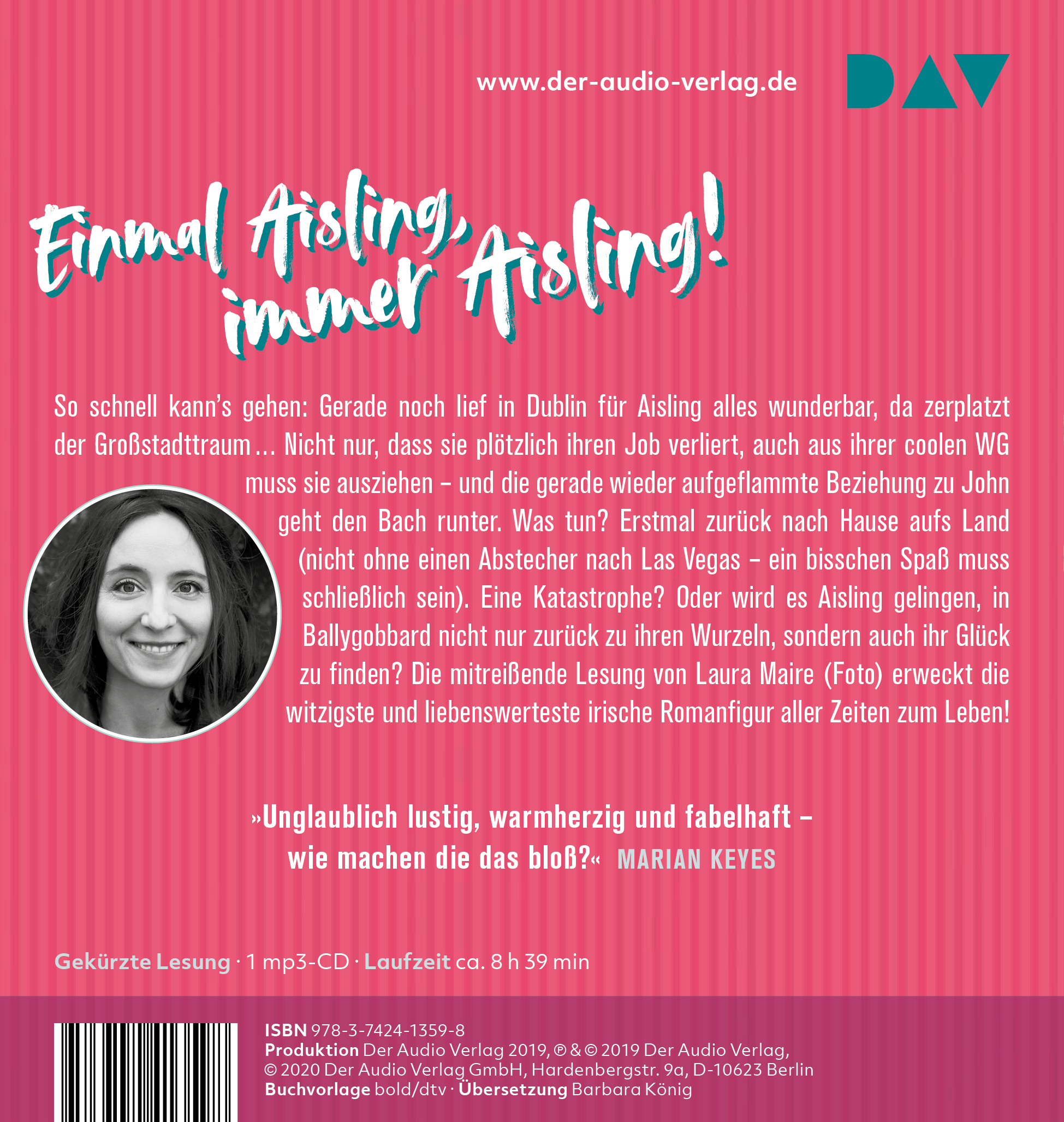 www.der-audio-verlag.de

DAV

Einmal Aisling, immer Aisling!

So schnell kann's gehen: Gerade noch lief in Dublin für Aisling alles wunderbar, da zerplatzt der Großstadttraum … Nicht nur, dass sie plötzlich ihren Job verliert, auch aus ihrer coolen WG muss sie ausziehen – und die gerade wieder aufgeflammte Beziehung zu John geht den Bach runter. Was tun? Erstmal zurück nach Hause aufs Land (nicht ohne einen Abstecher nach Las Vegas – ein bisschen Spaß muss schließlich sein). Eine Katastrophe? Oder wird es Aisling gelingen, in Ballygobbard nicht nur zurück zu ihren Wurzeln, sondern auch ihr Glück zu finden? Die mitreißende Lesung von Laura Maire (Foto) erweckt die witzigste und liebenswerteste irische Romanfigur aller Zeiten zum Leben!

»Unglaublich lustig, warmherzig und fabelhaft – wie machen die das bloß?« MARIAN KEYES

Gekürzte Lesung · 1 mp3-CD · Laufzeit ca. 8 h 39 min

ISBN 978-3-7424-1359-8
Produktion Der Audio Verlag 2019, ℗ & © 2019 Der Audio Verlag, © 2020 Der Audio Verlag GmbH, Hardenbergstr. 9a, D-10623 Berlin
Buchvorlage bold/dtv · Übersetzung Barbara König